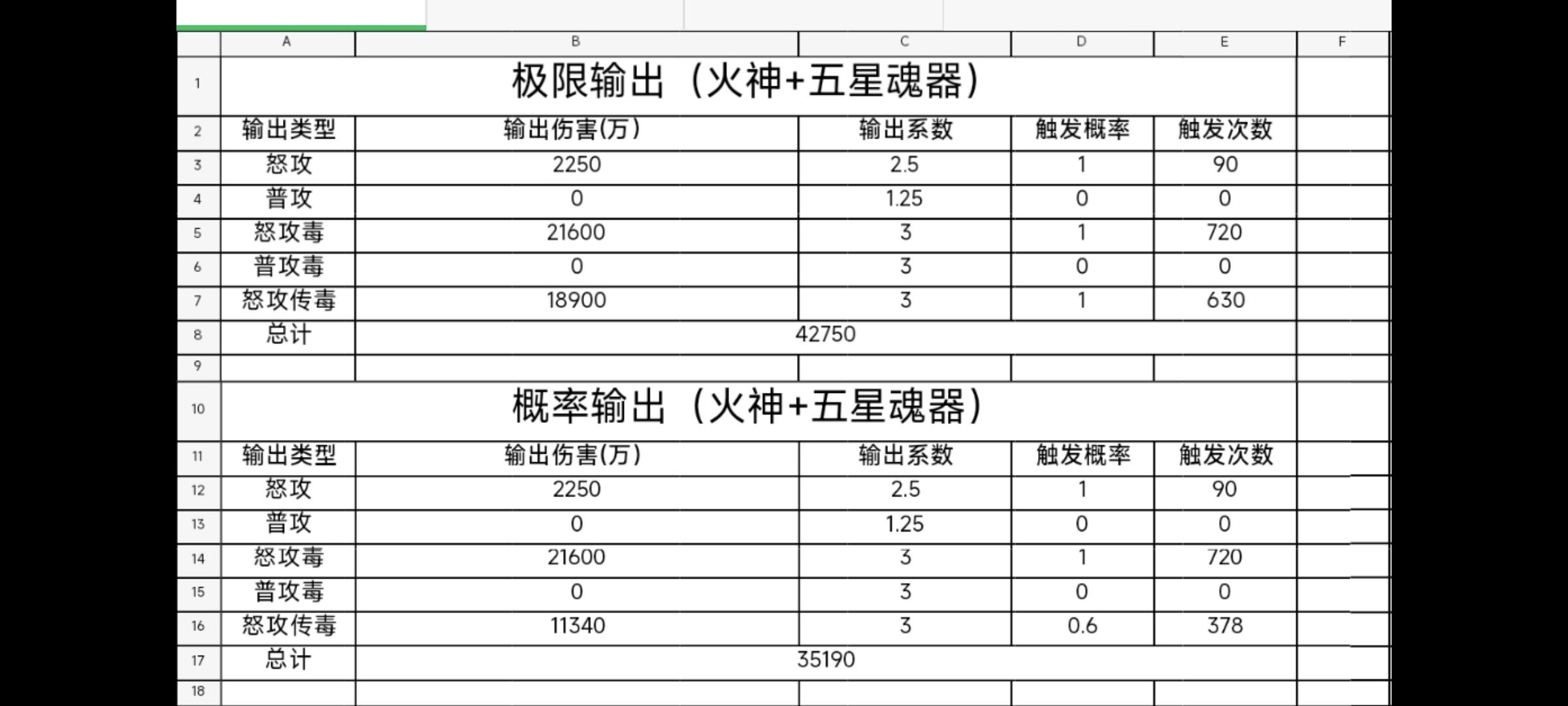 | | A | B | C | D | E | F |
|---|---|---|---|---|---|---|
| 1 | 极限输出（火神+五星魂器） | | | | | |
| 2 | 输出类型 | 输出伤害(万) | 输出系数 | 触发概率 | 触发次数 | |
| 3 | 怒攻 | 2250 | 2.5 | 1 | 90 | |
| 4 | 普攻 | 0 | 1.25 | 0 | 0 | |
| 5 | 怒攻毒 | 21600 | 3 | 1 | 720 | |
| 6 | 普攻毒 | 0 | 3 | 0 | 0 | |
| 7 | 怒攻传毒 | 18900 | 3 | 1 | 630 | |
| 8 | 总计 | 42750 | | | | |
| 9 | | | | | | |
| 10 | 概率输出（火神+五星魂器） | | | | | |
| 11 | 输出类型 | 输出伤害(万) | 输出系数 | 触发概率 | 触发次数 | |
| 12 | 怒攻 | 2250 | 2.5 | 1 | 90 | |
| 13 | 普攻 | 0 | 1.25 | 0 | 0 | |
| 14 | 怒攻毒 | 21600 | 3 | 1 | 720 | |
| 15 | 普攻毒 | 0 | 3 | 0 | 0 | |
| 16 | 怒攻传毒 | 11340 | 3 | 0.6 | 378 | |
| 17 | 总计 | 35190 | | | | |
| 18 | | | | | | |